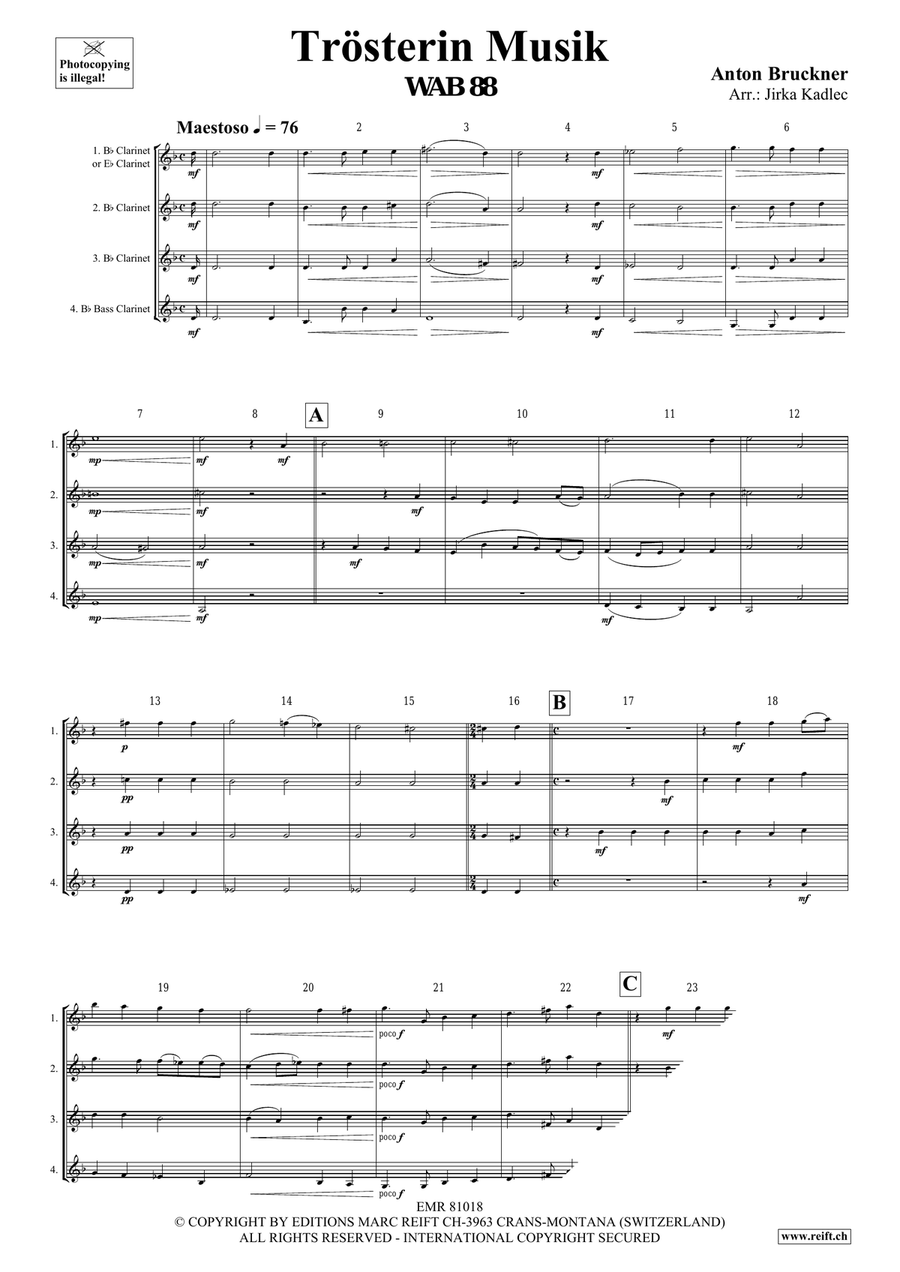 Photocopying is illegal!

Trösterin Musik
WAB 88

Anton Bruckner
Arr.: Jirka Kadlec

Maestoso ♩ = 76

2 3 4 5 6

1. B♭ Clarinet or E♭ Clarinet
2. B♭ Clarinet
3. B♭ Clarinet
4. B♭ Bass Clarinet

mf mf mf mf
mf mf mf mf

7 8 A 9 10 11 12

1. 2. 3. 4.

mp mf mf
mp mf mf
mp mf mf
mp mf mf

13 14 15 16 B 17 18

1. 2. 3. 4.

p mf
pp mf
pp mf
pp mf

19 20 21 22 C 23

1. 2. 3. 4.

poco f mf
poco f
poco f
poco f

EMR 81018
© COPYRIGHT BY EDITIONS MARC REIFT CH-3963 CRANS-MONTANA (SWITZERLAND)
ALL RIGHTS RESERVED - INTERNATIONAL COPYRIGHT SECURED

www.reift.ch